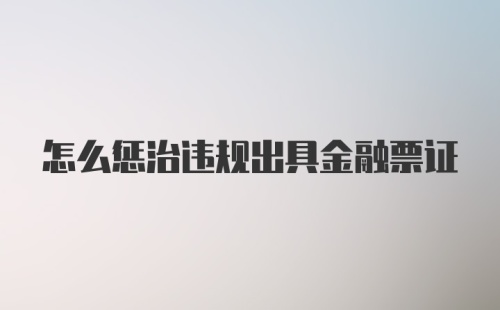 怎么惩治违规出具金融票证